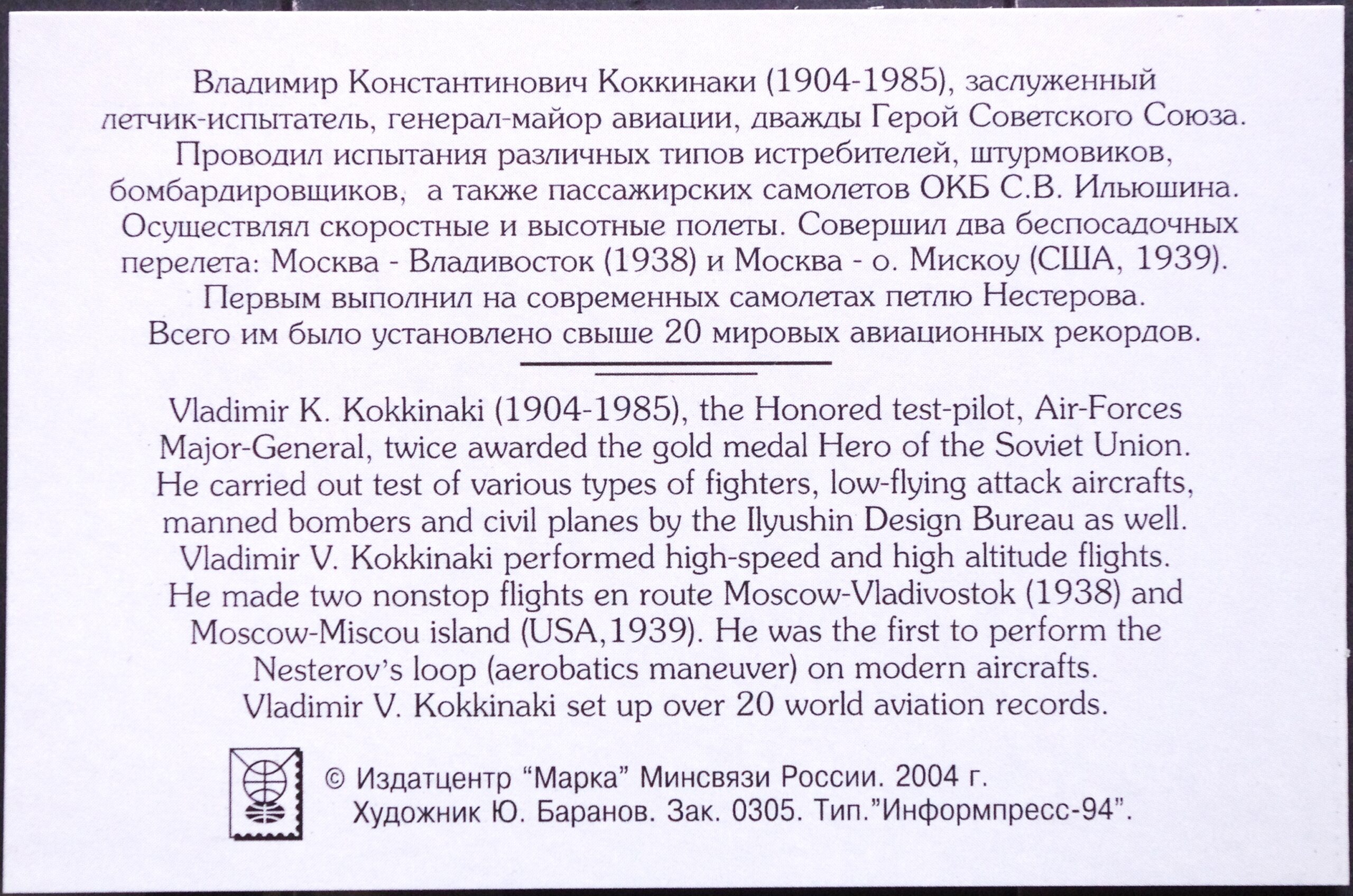 Владимир Константинович Коккинаки (1904-1985), заслуженный летчик-испытатель, генерал-майор авиации, дважды Герой Советского Союза. Проводил испытания различных типов истребителей, штурмовиков, бомбардировщиков, а также пассажирских самолетов ОКБ С.В. Ильюшина. Осуществлял скоростные и высотные полеты. Совершил два беспосадочных перелета: Москва - Владивосток (1938) и Москва - о. Мискоу (США, 1939). Первым выполнил на современных самолетах петлю Нестерова. Всего им было установлено свыше 20 мировых авиационных рекордов.

Vladimir K. Kokkinaki (1904-1985), the Honored test-pilot, Air-Forces Major-General, twice awarded the gold medal Hero of the Soviet Union. He carried out test of various types of fighters, low-flying attack aircrafts, manned bombers and civil planes by the Ilyushin Design Bureau as well. Vladimir V. Kokkinaki performed high-speed and high altitude flights. He made two nonstop flights en route Moscow-Vladivostok (1938) and Moscow-Miscou island (USA,1939). He was the first to perform the Nesterov's loop (aerobatics maneuver) on modern aircrafts. Vladimir V. Kokkinaki set up over 20 world aviation records.

© Издатцентр "Марка" Минсвязи России. 2004 г.
Художник Ю. Баранов. Зак. 0305. Тип."Информпресс-94".